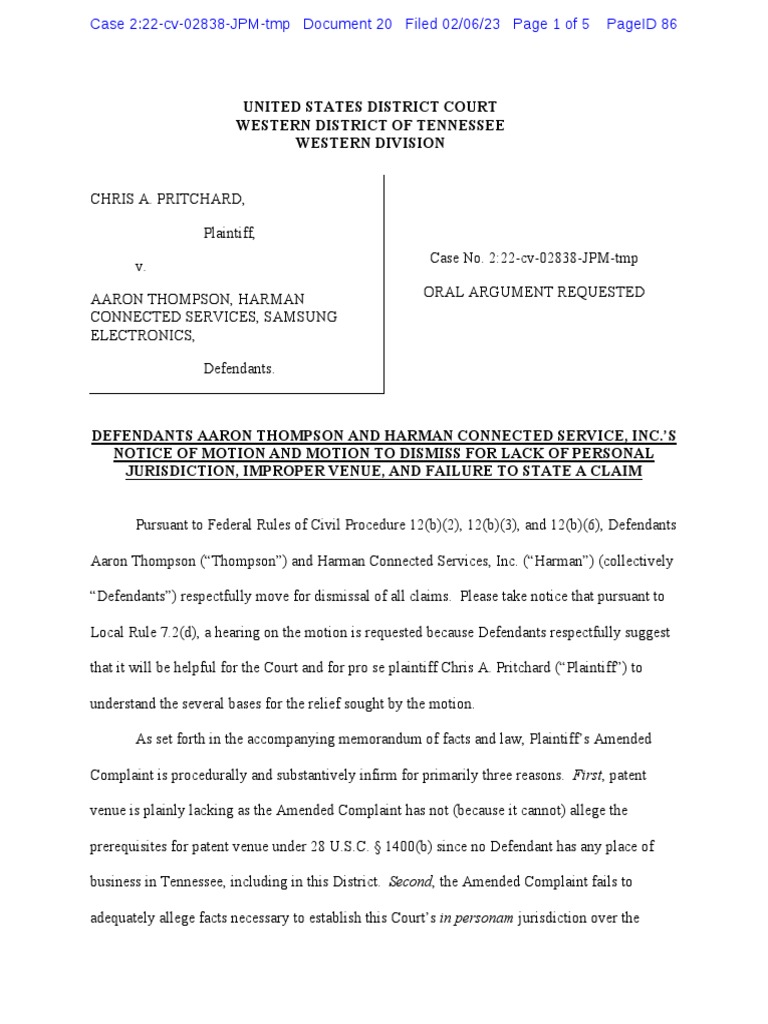 Case 2:22-cv-02838-JPM-tmp Document 20 Filed 02/06/23 Page 1 of 5 PageID 86

UNITED STATES DISTRICT COURT
WESTERN DISTRICT OF TENNESSEE
WESTERN DIVISION

CHRIS A. PRITCHARD,

Plaintiff,

v.

AARON THOMPSON, HARMAN CONNECTED SERVICES, SAMSUNG ELECTRONICS,

Defendants.

Case No. 2:22-cv-02838-JPM-tmp

ORAL ARGUMENT REQUESTED

DEFENDANTS AARON THOMPSON AND HARMAN CONNECTED SERVICE, INC.'S NOTICE OF MOTION AND MOTION TO DISMISS FOR LACK OF PERSONAL JURISDICTION, IMPROPER VENUE, AND FAILURE TO STATE A CLAIM

Pursuant to Federal Rules of Civil Procedure 12(b)(2), 12(b)(3), and 12(b)(6), Defendants Aaron Thompson ("Thompson") and Harman Connected Services, Inc. ("Harman") (collectively "Defendants") respectfully move for dismissal of all claims. Please take notice that pursuant to Local Rule 7.2(d), a hearing on the motion is requested because Defendants respectfully suggest that it will be helpful for the Court and for pro se plaintiff Chris A. Pritchard ("Plaintiff") to understand the several bases for the relief sought by the motion.

As set forth in the accompanying memorandum of facts and law, Plaintiff's Amended Complaint is procedurally and substantively infirm for primarily three reasons. First, patent venue is plainly lacking as the Amended Complaint has not (because it cannot) allege the prerequisites for patent venue under 28 U.S.C. § 1400(b) since no Defendant has any place of business in Tennessee, including in this District. Second, the Amended Complaint fails to adequately allege facts necessary to establish this Court's in personam jurisdiction over the